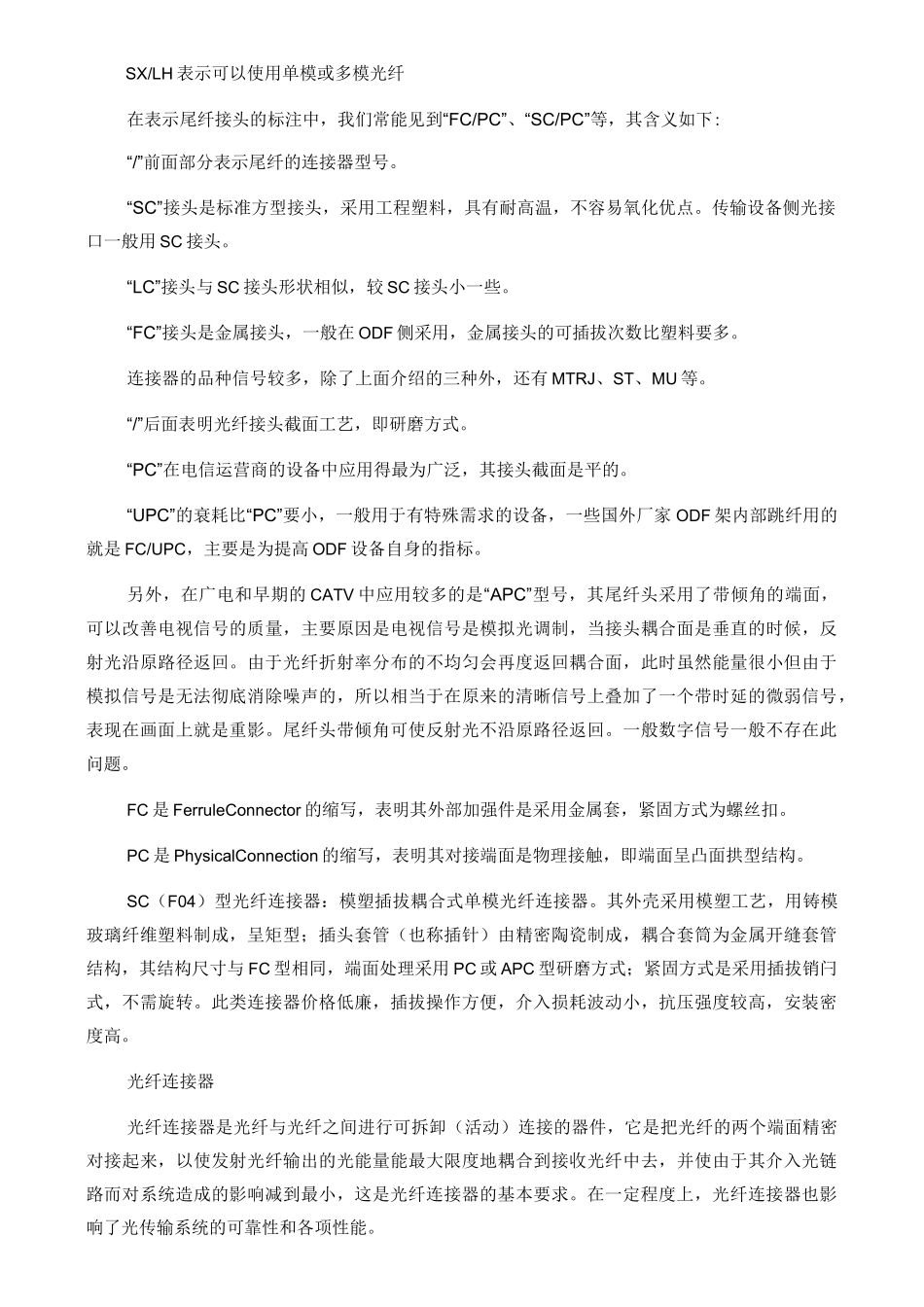 SX/LH 表示可以使用单模或多模光纤

在表示尾纤接头的标注中，我们常能见到“FC/PC”、“SC/PC”等，其含义如下：

“/”前面部分表示尾纤的连接器型号。

“SC”接头是标准方型接头，采用工程塑料，具有耐高温，不容易氧化优点。传输设备侧光接口一般用 SC 接头。

“LC”接头与 SC 接头形状相似，较 SC 接头小一些。

“FC”接头是金属接头，一般在 ODF 侧采用，金属接头的可插拔次数比塑料要多。

连接器的品种信号较多，除了上面介绍的三种外，还有 MTRJ、ST、MU 等。

“/”后面表明光纤接头截面工艺，即研磨方式。

“PC”在电信运营商的设备中应用得最为广泛，其接头截面是平的。

“UPC”的衰耗比“PC”要小，一般用于有特殊需求的设备，一些国外厂家 ODF 架内部跳纤用的就是 FC/UPC，主要是为提高 ODF 设备自身的指标。

另外，在广电和早期的 CATV 中应用较多的是“APC”型号，其尾纤头采用了带倾角的端面，可以改善电视信号的质量，主要原因是电视信号是模拟光调制，当接头耦合面是垂直的时候，反射光沿原路径返回。由于光纤折射率分布的不均匀会再度返回耦合面，此时虽然能量很小但由于模拟信号是无法彻底消除噪声的，所以相当于在原来的清晰信号上叠加了一个带时延的微弱信号，表现在画面上就是重影。尾纤头带倾角可使反射光不沿原路径返回。一般数字信号一般不存在此问题。

FC 是 FerruleConnector 的缩写，表明其外部加强件是采用金属套，紧固方式为螺丝扣。

PC 是 PhysicalConnection 的缩写，表明其对接端面是物理接触，即端面呈凸面拱型结构。

SC（F04）型光纤连接器：模塑插拔耦合式单模光纤连接器。其外壳采用模塑工艺，用铸模玻璃纤维塑料制成，呈矩型；插头套管（也称插针）由精密陶瓷制成，耦合套筒为金属开缝套管结构，其结构尺寸与 FC 型相同，端面处理采用 PC 或 APC 型研磨方式；紧固方式是采用插拔销闩式，不需旋转。此类连接器价格低廉，插拔操作方便，介入损耗波动小，抗压强度较高，安装密度高。

光纤连接器

光纤连接器是光纤与光纤之间进行可拆卸（活动）连接的器件，它是把光纤的两个端面精密对接起来，以使发射光纤输出的光能量能最大限度地耦合到接收光纤中去，并使由于其介入光链路而对系统造成的影响减到最小，这是光纤连接器的基本要求。在一定程度上，光纤连接器也影响了光传输系统的可靠性和各项性能。